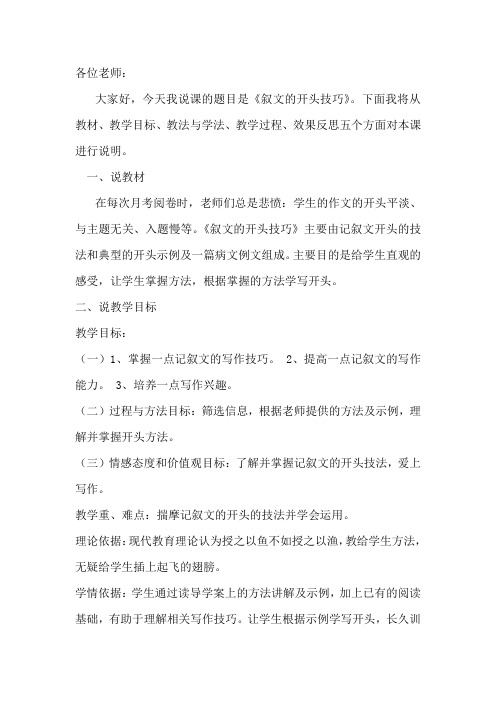 各位老师：

大家好，今天我说课的题目是《叙文的开头技巧》。下面我将从教材、教学目标、教法与学法、教学过程、效果反思五个方面对本课进行说明。

一、说教材

在每次月考阅卷时，老师们总是悲愤：学生的作文的开头平淡、与主题无关、入题慢等。《叙文的开头技巧》主要由记叙文开头的技法和典型的开头示例及一篇病文例文组成。主要目的是给学生直观的感受，让学生掌握方法，根据掌握的方法学写开头。

二、说教学目标

教学目标：

（一）1、掌握一点记叙文的写作技巧。 2、提高一点记叙文的写作能力。 3、培养一点写作兴趣。

（二）过程与方法目标：筛选信息，根据老师提供的方法及示例，理解并掌握开头方法。

（三）情感态度和价值观目标：了解并掌握记叙文的开头技法，爱上写作。

教学重、难点：揣摩记叙文的开头的技法并学会运用。

理论依据：现代教育理论认为授之以鱼不如授之以渔，教给学生方法，无疑给学生插上起飞的翅膀。

学情依据：学生通过读导学案上的方法讲解及示例，加上已有的阅读基础，有助于理解相关写作技巧。让学生根据示例学写开头，长久训